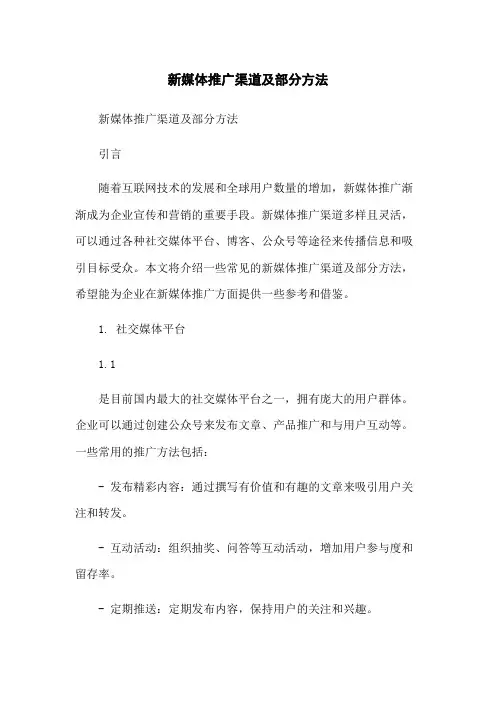 新媒体推广渠道及部分方法

新媒体推广渠道及部分方法

引言

随着互联网技术的发展和全球用户数量的增加，新媒体推广渐渐成为企业宣传和营销的重要手段。新媒体推广渠道多样且灵活，可以通过各种社交媒体平台、博客、公众号等途径来传播信息和吸引目标受众。本文将介绍一些常见的新媒体推广渠道及部分方法，希望能为企业在新媒体推广方面提供一些参考和借鉴。

1. 社交媒体平台

1.1

是目前国内最大的社交媒体平台之一，拥有庞大的用户群体。企业可以通过创建公众号来发布文章、产品推广和与用户互动等。一些常用的推广方法包括：

- 发布精彩内容：通过撰写有价值和有趣的文章来吸引用户关注和转发。

- 互动活动：组织抽奖、问答等互动活动，增加用户参与度和留存率。

- 定期推送：定期发布内容，保持用户的关注和兴趣。